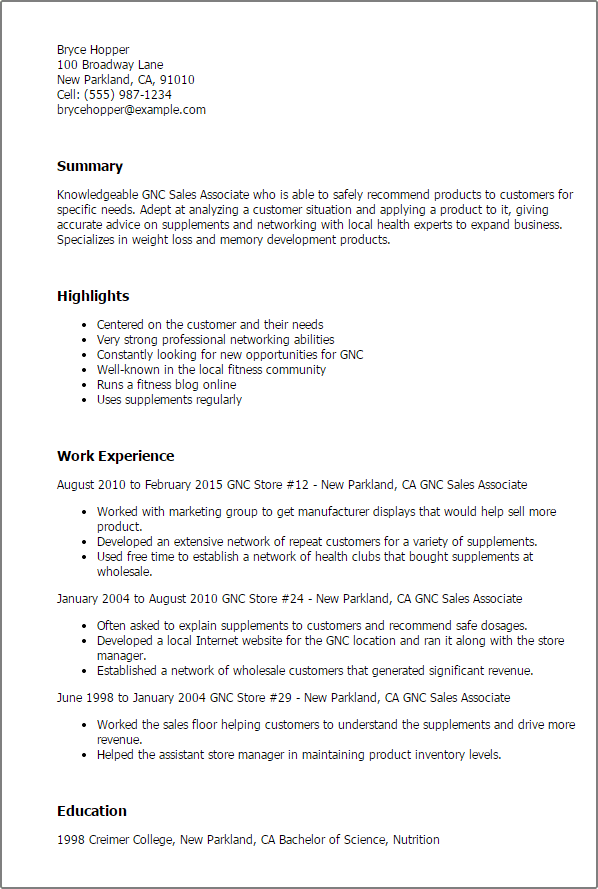 Bryce Hopper
100 Broadway Lane
New Parkland, CA, 91010
Cell: (555) 987-1234
brycehopper@example.com

Summary

Knowledgeable GNC Sales Associate who is able to safely recommend products to customers for specific needs. Adept at analyzing a customer situation and applying a product to it, giving accurate advice on supplements and networking with local health experts to expand business. Specializes in weight loss and memory development products.

Highlights

- Centered on the customer and their needs
- Very strong professional networking abilities
- Constantly looking for new opportunities for GNC
- Well-known in the local fitness community
- Runs a fitness blog online
- Uses supplements regularly

Work Experience

August 2010 to February 2015 GNC Store #12 - New Parkland, CA GNC Sales Associate

- Worked with marketing group to get manufacturer displays that would help sell more product.
- Developed an extensive network of repeat customers for a variety of supplements.
- Used free time to establish a network of health clubs that bought supplements at wholesale.

January 2004 to August 2010 GNC Store #24 - New Parkland, CA GNC Sales Associate

- Often asked to explain supplements to customers and recommend safe dosages.
- Developed a local Internet website for the GNC location and ran it along with the store manager.
- Established a network of wholesale customers that generated significant revenue.

June 1998 to January 2004 GNC Store #29 - New Parkland, CA GNC Sales Associate

- Worked the sales floor helping customers to understand the supplements and drive more revenue.
- Helped the assistant store manager in maintaining product inventory levels.

Education

1998 Creimer College, New Parkland, CA Bachelor of Science, Nutrition